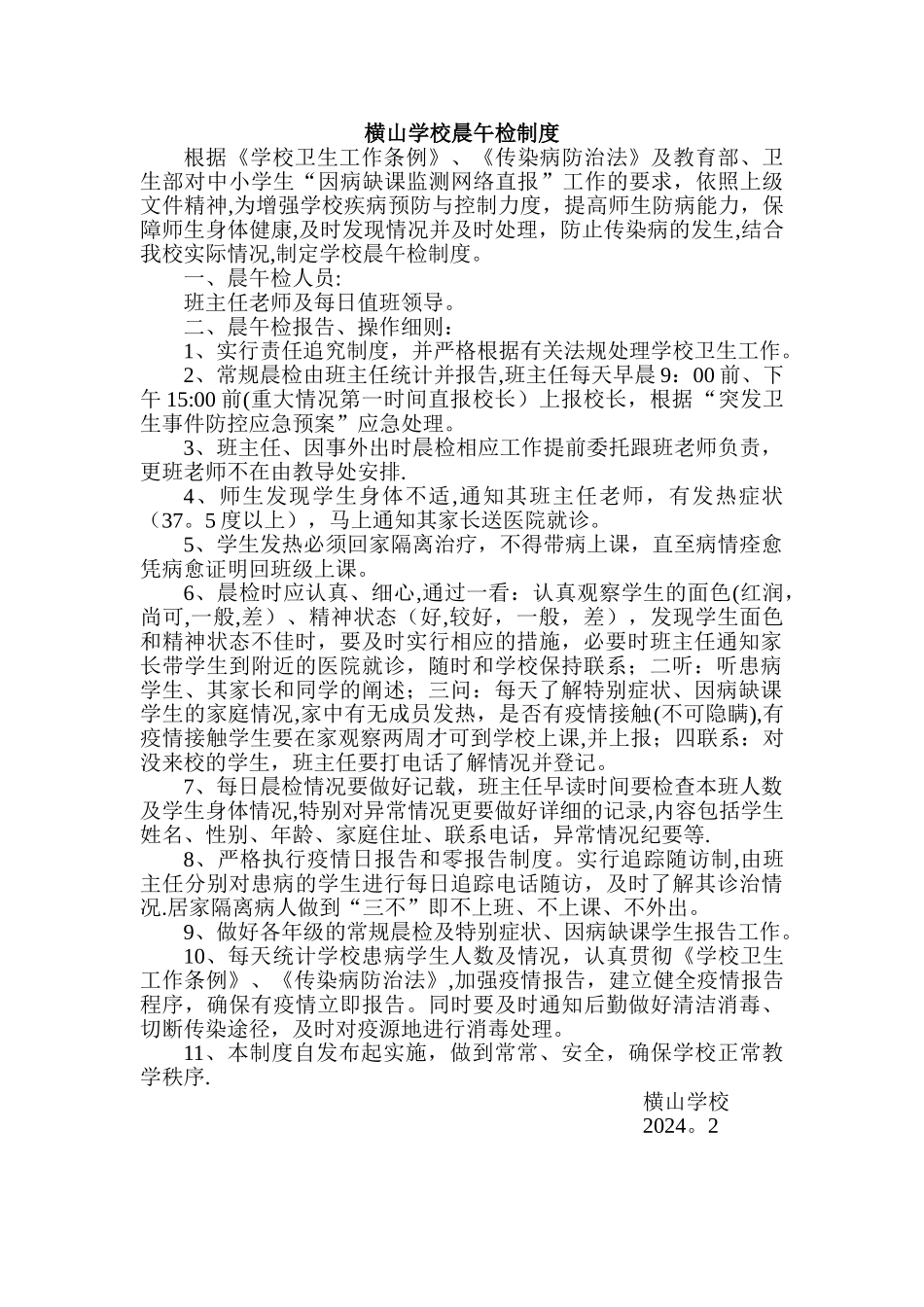 横山学校晨午检制度

根据《学校卫生工作条例》、《传染病防治法》及教育部、卫生部对中小学生“因病缺课监测网络直报”工作的要求，依照上级文件精神,为增强学校疾病预防与控制力度，提高师生防病能力，保障师生身体健康,及时发现情况并及时处理，防止传染病的发生,结合我校实际情况,制定学校晨午检制度。

一、晨午检人员:

班主任老师及每日值班领导。

二、晨午检报告、操作细则：

1、实行责任追究制度，并严格根据有关法规处理学校卫生工作。

2、常规晨检由班主任统计并报告,班主任每天早晨 9：00 前、下午 15:00 前(重大情况第一时间直报校长）上报校长，根据“突发卫生事件防控应急预案”应急处理。

3、班主任、因事外出时晨检相应工作提前委托跟班老师负责，更班老师不在由教导处安排.

4、师生发现学生身体不适,通知其班主任老师，有发热症状（37。5 度以上），马上通知其家长送医院就诊。

5、学生发热必须回家隔离治疗，不得带病上课，直至病情痊愈凭病愈证明回班级上课。

6、晨检时应认真、细心,通过一看：认真观察学生的面色(红润,尚可,一般,差）、精神状态（好,较好，一般，差），发现学生面色和精神状态不佳时，要及时实行相应的措施，必要时班主任通知家长带学生到附近的医院就诊，随时和学校保持联系；二听：听患病学生、其家长和同学的阐述；三问：每天了解特别症状、因病缺课学生的家庭情况,家中有无成员发热，是否有疫情接触(不可隐瞒),有疫情接触学生要在家观察两周才可到学校上课,并上报；四联系：对没来校的学生，班主任要打电话了解情况并登记。

7、每日晨检情况要做好记载，班主任早读时间要检查本班人数及学生身体情况,特别对异常情况更要做好详细的记录,内容包括学生姓名、性别、年龄、家庭住址、联系电话，异常情况纪要等.

8、严格执行疫情日报告和零报告制度。实行追踪随访制,由班主任分别对患病的学生进行每日追踪电话随访，及时了解其诊治情况.居家隔离病人做到“三不”即不上班、不上课、不外出。

9、做好各年级的常规晨检及特别症状、因病缺课学生报告工作。

10、每天统计学校患病学生人数及情况，认真贯彻《学校卫生工作条例》、《传染病防治法》,加强疫情报告，建立健全疫情报告程序，确保有疫情立即报告。同时要及时通知后勤做好清洁消毒、切断传染途径，及时对疫源地进行消毒处理。

11、本制度自发布起实施，做到常常、安全，确保学校正常教学秩序.

横山学校
2024。2